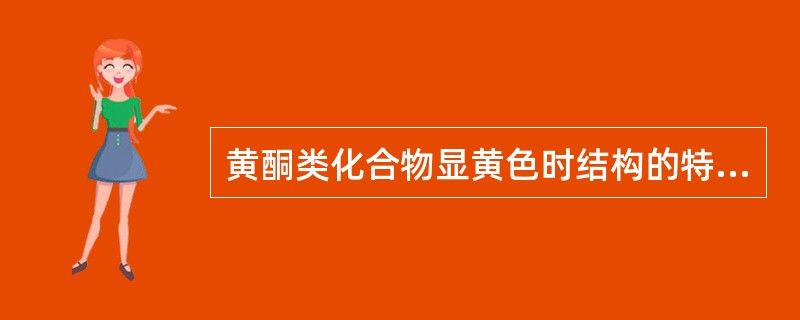 黄酮类化合物显黄色时结构的特...